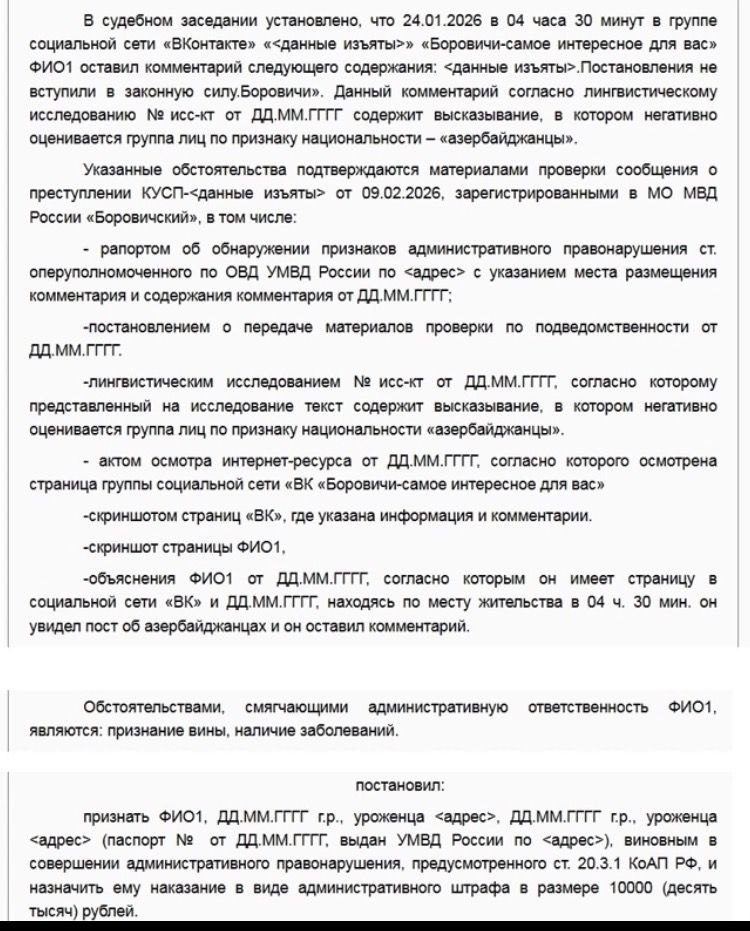 В судебном заседании установлено, что 24.01.2026 в 04 часа 30 минут в группе социальной сети «ВКонтакте» «<данные изъяты>» «Боровичи-самое интересное для вас» ФИО1 оставил комментарий следующего содержания: <данные изъяты>.Постановления не вступили в законную силу.Боровичи». Данный комментарий согласно лингвистическому исследованию № исс-кт от ДД.ММ.ГГГГ содержит высказывание, в котором негативно оценивается группа лиц по признаку национальности – «азербайджанцы».

Указанные обстоятельства подтверждаются материалами проверки сообщения о преступлении КУСП-<данные изъяты> от 09.02.2026, зарегистрированными в МО МВД России «Боровичский», в том числе:

- рапортом об обнаружении признаков административного правонарушения ст. оперуполномоченного по ОВД УМВД России по <адрес> с указанием места размещения комментария и содержания комментария от ДД.ММ.ГГГГ;

-постановлением о передаче материалов проверки по подведомственности от ДД.ММ.ГГГГ.

-лингвистическим исследованием № исс-кт от ДД.ММ.ГГГГ, согласно которому представленный на исследование текст содержит высказывание, в котором негативно оценивается группа лиц по признаку национальности «азербайджанцы».

- актом осмотра интернет-ресурса от ДД.ММ.ГГГГ, согласно которого осмотрена страница группы социальной сети «ВК «Боровичи-самое интересное для вас»

-скриншотом страниц «ВК», где указана информация и комментарии.

-скриншот страницы ФИО1,

-объяснения ФИО1 от ДД.ММ.ГГГГ, согласно которым он имеет страницу в социальной сети «ВК» и ДД.ММ.ГГГГ, находясь по месту жительства в 04 ч. 30 мин. он увидел пост об азербайджанцах и он оставил комментарий.

Обстоятельствами, смягчающими административную ответственность ФИО1, являются: признание вины, наличие заболеваний.

постановил:

признать ФИО1, ДД.ММ.ГГГГ г.р., уроженца <адрес>, ДД.ММ.ГГГГ г.р., уроженца <адрес> (паспорт № от ДД.ММ.ГГГГ, выдан УМВД России по <адрес>), виновным в совершении административного правонарушения, предусмотренного ст. 20.3.1 КоАП РФ, и назначить ему наказание в виде административного штрафа в размере 10000 (десять тысяч) рублей.